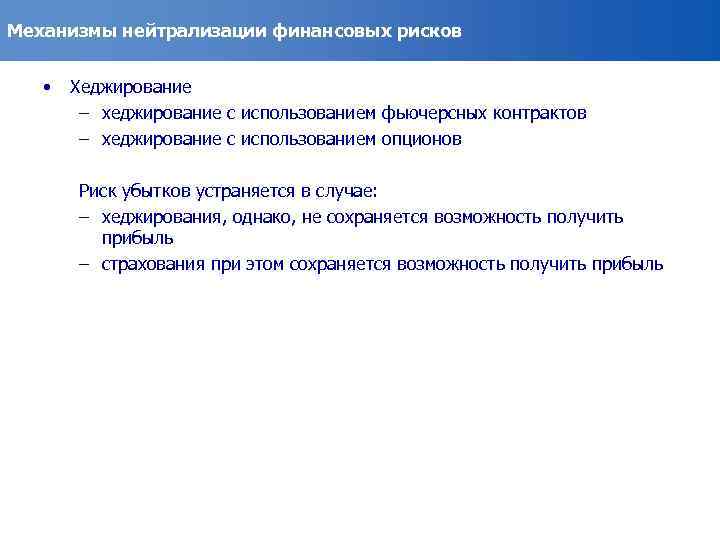 Механизмы нейтрализации финансовых рисков

• Хеджирование
– хеджирование с использованием фьючерсных контрактов
– хеджирование с использованием опционов

Риск убытков устраняется в случае:
– хеджирования, однако, не сохраняется возможность получить прибыль
– страхования при этом сохраняется возможность получить прибыль